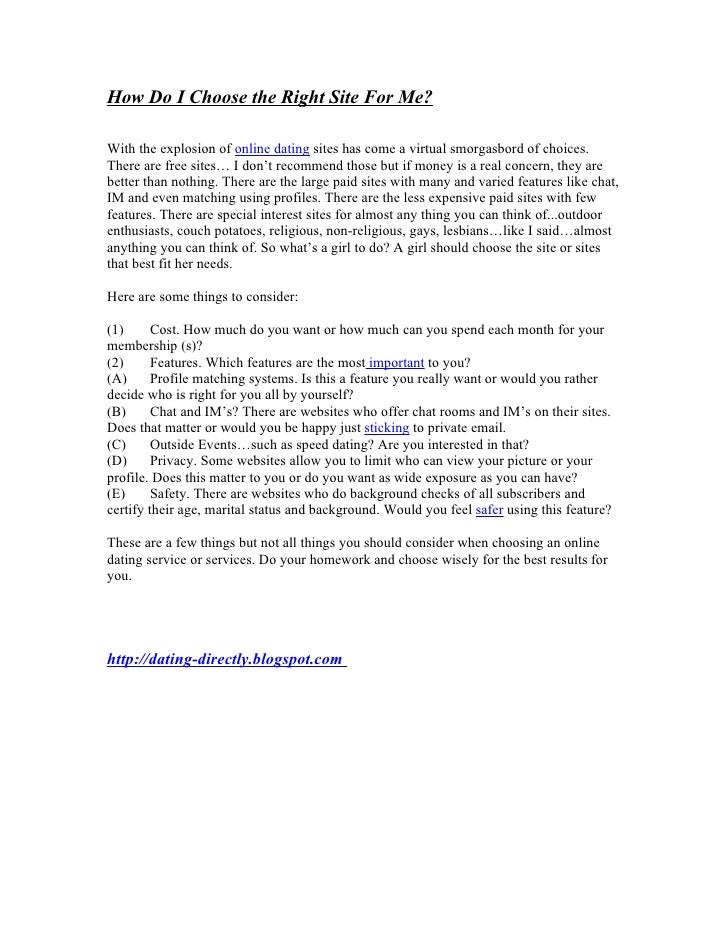 How Do I Choose the Right Site For Me?

With the explosion of online dating sites has come a virtual smorgasbord of choices. There are free sites… I don't recommend those but if money is a real concern, they are better than nothing. There are the large paid sites with many and varied features like chat, IM and even matching using profiles. There are the less expensive paid sites with few features. There are special interest sites for almost any thing you can think of...outdoor enthusiasts, couch potatoes, religious, non-religious, gays, lesbians…like I said…almost anything you can think of. So what's a girl to do? A girl should choose the site or sites that best fit her needs.

Here are some things to consider:

(1) Cost. How much do you want or how much can you spend each month for your membership (s)?
(2) Features. Which features are the most important to you?
(A) Profile matching systems. Is this a feature you really want or would you rather decide who is right for you all by yourself?
(B) Chat and IM's? There are websites who offer chat rooms and IM's on their sites. Does that matter or would you be happy just sticking to private email.
(C) Outside Events…such as speed dating? Are you interested in that?
(D) Privacy. Some websites allow you to limit who can view your picture or your profile. Does this matter to you or do you want as wide exposure as you can have?
(E) Safety. There are websites who do background checks of all subscribers and certify their age, marital status and background. Would you feel safer using this feature?

These are a few things but not all things you should consider when choosing an online dating service or services. Do your homework and choose wisely for the best results for you.

http://dating-directly.blogspot.com